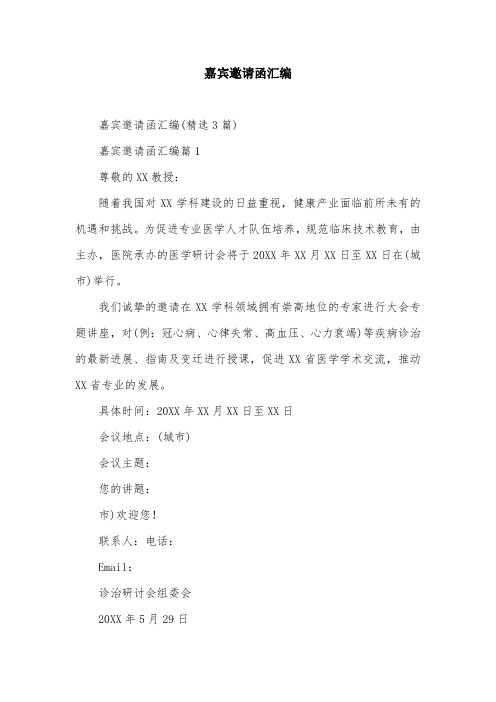 嘉宾邀请函汇编

嘉宾邀请函汇编(精选3篇)

嘉宾邀请函汇编篇1

尊敬的XX教授：

随着我国对XX学科建设的日益重视，健康产业面临前所未有的机遇和挑战。为促进专业医学人才队伍培养，规范临床技术教育，由主办，医院承办的医学研讨会将于20XX年XX月XX日至XX日在(城市)举行。

我们诚挚的邀请在XX学科领域拥有崇高地位的专家进行大会专题讲座，对(例：冠心病、心律失常、高血压、心力衰竭)等疾病诊治的最新进展、指南及变迁进行授课，促进XX省医学学术交流，推动XX省专业的发展。

具体时间：20XX年XX月XX日至XX日

会议地点：(城市)

会议主题：

您的讲题：

市)欢迎您！

联系人：电话：

Email：

诊治研讨会组委会

20XX年5月29日